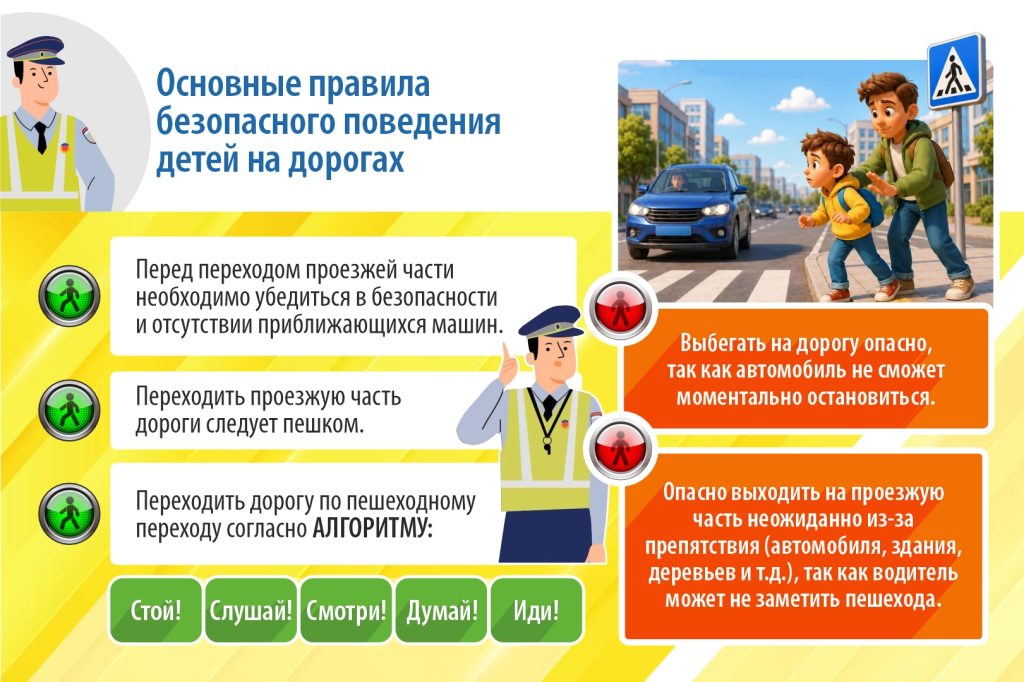 Основные правила безопасного поведения детей на дорогах

Перед переходом проезжей части необходимо убедиться в безопасности и отсутствии приближающихся машин.

Переходить проезжую часть дороги следует пешком.

Переходить дорогу по пешеходному переходу согласно АЛГОРИТМУ:

Стой! Слушай! Смотри! Думай! Иди!

Выбегать на дорогу опасно, так как автомобиль не сможет моментально остановиться.

Опасно выходить на проезжую часть неожиданно из-за препятствия (автомобиля, здания, деревьев и т.д.), так как водитель может не заметить пешехода.